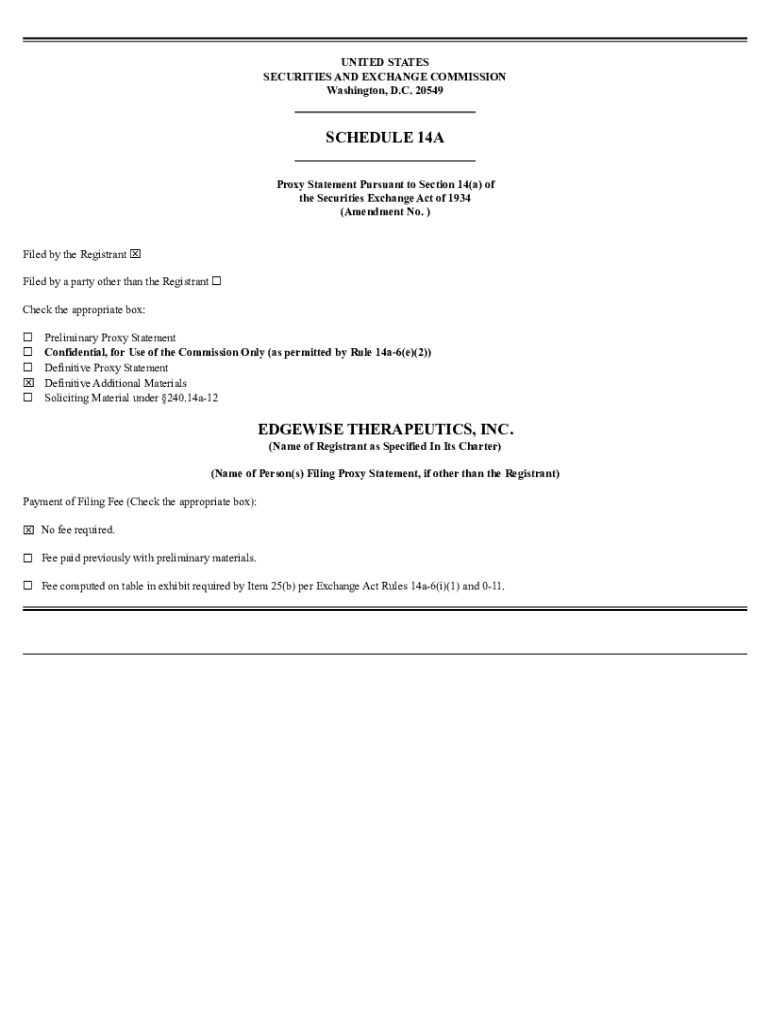 UNITED STATES
SECURITIES AND EXCHANGE COMMISSION
Washington, D.C. 20549

SCHEDULE 14A

Proxy Statement Pursuant to Section 14(a) of
the Securities Exchange Act of 1934
(Amendment No. )

Filed by the Registrant ☒

Filed by a party other than the Registrant ☐

Check the appropriate box:

☐ Preliminary Proxy Statement
☐ Confidential, for Use of the Commission Only (as permitted by Rule 14a-6(e)(2))
☐ Definitive Proxy Statement
☒ Definitive Additional Materials
☐ Soliciting Material under §240.14a-12

EDGEWISE THERAPEUTICS, INC.
(Name of Registrant as Specified In Its Charter)

(Name of Person(s) Filing Proxy Statement, if other than the Registrant)

Payment of Filing Fee (Check the appropriate box):

☒ No fee required.

☐ Fee paid previously with preliminary materials.

☐ Fee computed on table in exhibit required by Item 25(b) per Exchange Act Rules 14a-6(i)(1) and 0-11.